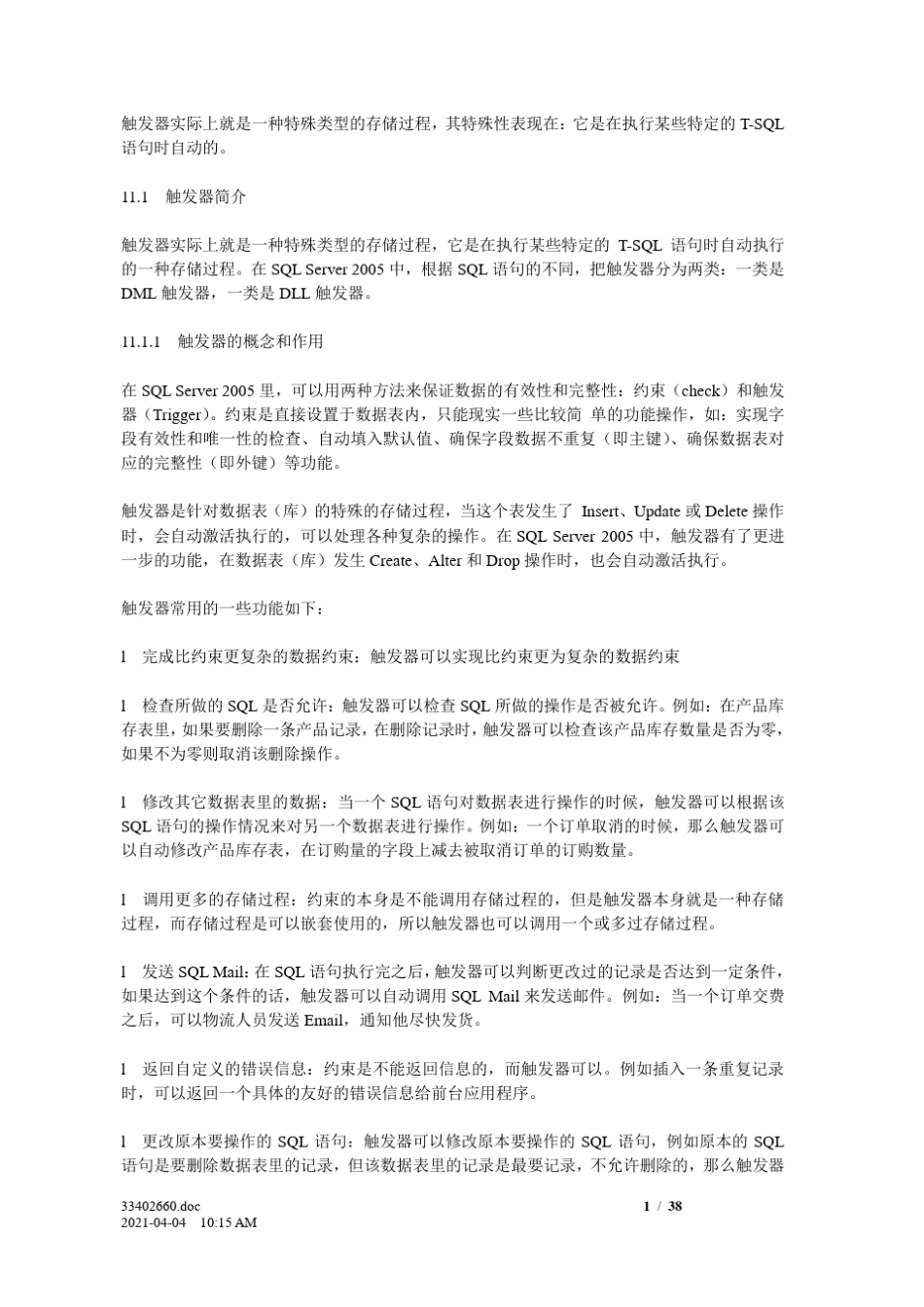 触发器实际上就是一种特殊类型的存储过程，其特殊性表现在：它是在执行某些特定的 T-SQL 语句时自动的。

11.1　触发器简介

触发器实际上就是一种特殊类型的存储过程，它是在执行某些特定的 T-SQL 语句时自动执行的一种存储过程。在 SQL Server 2005 中，根据 SQL 语句的不同，把触发器分为两类：一类是 DML 触发器，一类是 DLL 触发器。

11.1.1　触发器的概念和作用

在 SQL Server 2005 里，可以用两种方法来保证数据的有效性和完整性：约束（check）和触发器（Trigger）。约束是直接设置于数据表内，只能现实一些比较简 单的功能操作，如：实现字段有效性和唯一性的检查、自动填入默认值、确保字段数据不重复（即主键）、确保数据表对应的完整性（即外键）等功能。

触发器是针对数据表（库）的特殊的存储过程，当这个表发生了 Insert、Update 或 Delete 操作时，会自动激活执行的，可以处理各种复杂的操作。在 SQL Server 2005 中，触发器有了更进一步的功能，在数据表（库）发生 Create、Alter 和 Drop 操作时，也会自动激活执行。

触发器常用的一些功能如下：

l　完成比约束更复杂的数据约束：触发器可以实现比约束更为复杂的数据约束

l　检查所做的 SQL 是否允许：触发器可以检查 SQL 所做的操作是否被允许。例如：在产品库存表里，如果要删除一条产品记录，在删除记录时，触发器可以检查该产品库存数量是否为零，如果不为零则取消该删除操作。

l　修改其它数据表里的数据：当一个 SQL 语句对数据表进行操作的时候，触发器可以根据该 SQL 语句的操作情况来对另一个数据表进行操作。例如：一个订单取消的时候，那么触发器可以自动修改产品库存表，在订购量的字段上减去被取消订单的订购数量。

l　调用更多的存储过程：约束的本身是不能调用存储过程的，但是触发器本身就是一种存储过程，而存储过程是可以嵌套使用的，所以触发器也可以调用一个或多过存储过程。

l　发送 SQL Mail：在 SQL 语句执行完之后，触发器可以判断更改过的记录是否达到一定条件，如果达到这个条件的话，触发器可以自动调用 SQL Mail 来发送邮件。例如：当一个订单交费之后，可以物流人员发送 Email，通知他尽快发货。

l　返回自定义的错误信息：约束是不能返回信息的，而触发器可以。例如插入一条重复记录时，可以返回一个具体的友好的错误信息给前台应用程序。

l　更改原本要操作的 SQL 语句：触发器可以修改原本要操作的 SQL 语句，例如原本的 SQL 语句是要删除数据表里的记录，但该数据表里的记录是最要记录，不允许删除的，那么触发器

33402660.doc
2021-04-04　10:15 AM
1 / 38